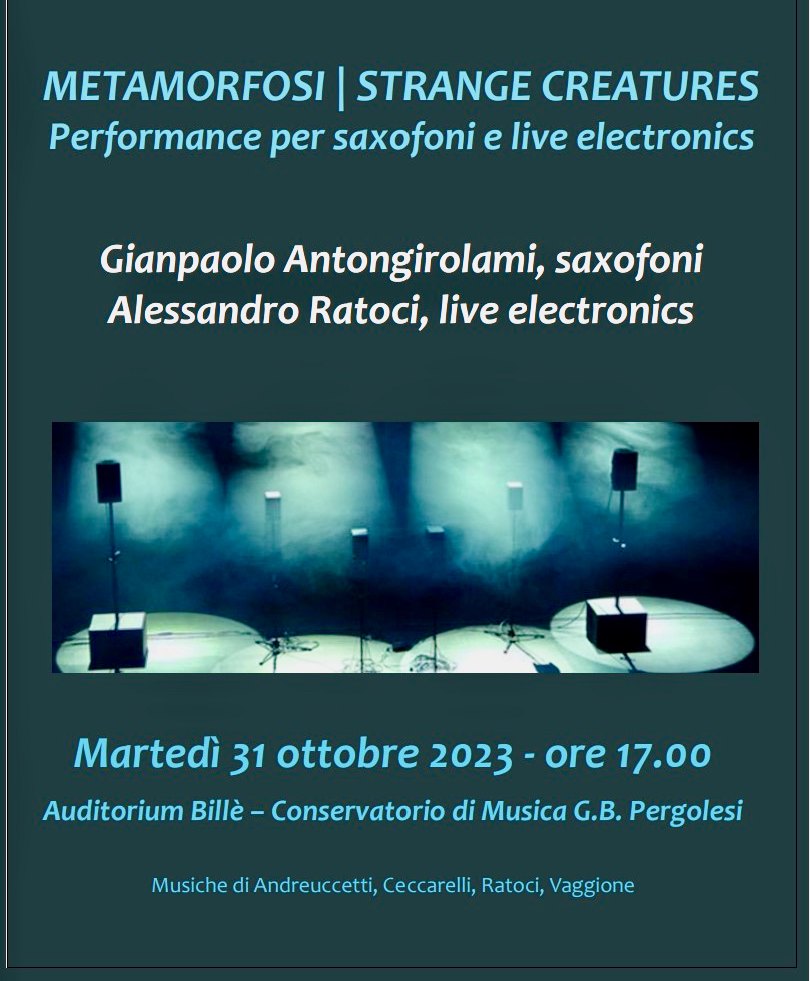 METAMORFOSI | STRANGE CREATURES
Performance per saxofoni e live electronics

Gianpaolo Antongirolami, saxofoni
Alessandro Ratoci, live electronics

Martedì 31 ottobre 2023 - ore 17.00
Auditorium Billè – Conservatorio di Musica G.B. Pergolesi

Musiche di Andreuccetti, Ceccarelli, Ratoci, Vaggione